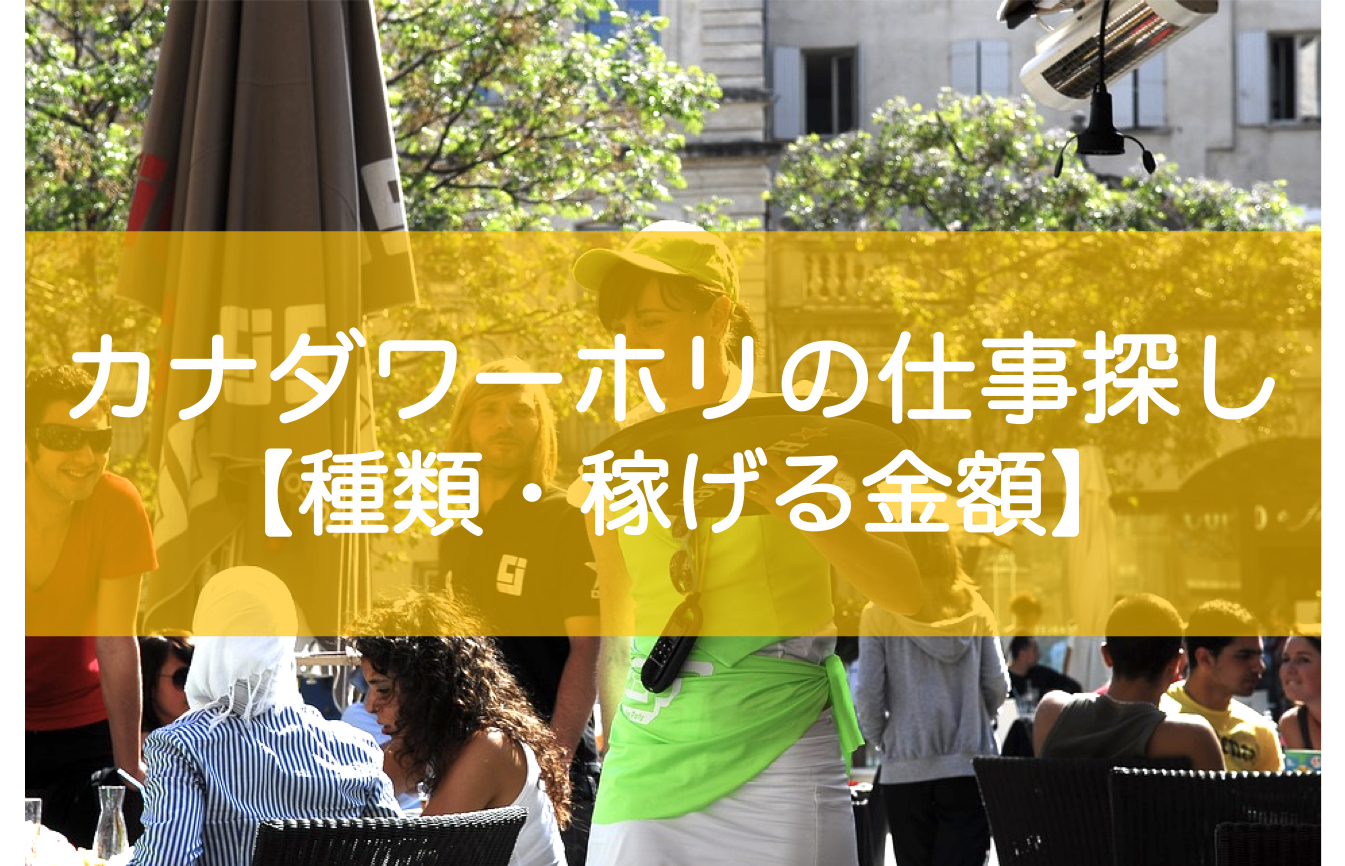 カナダワーホリの仕事探し
【種類・稼げる金額】